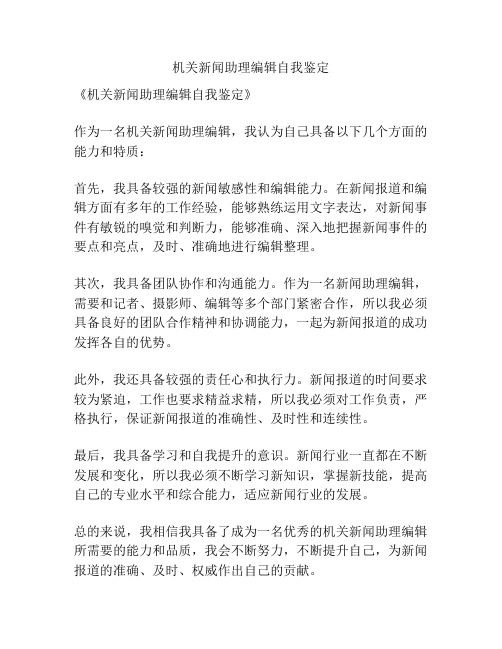 机关新闻助理编辑自我鉴定

《机关新闻助理编辑自我鉴定》

作为一名机关新闻助理编辑，我认为自己具备以下几个方面的能力和特质：

首先，我具备较强的新闻敏感性和编辑能力。在新闻报道和编辑方面有多年的工作经验，能够熟练运用文字表达，对新闻事件有敏锐的嗅觉和判断力，能够准确、深入地把握新闻事件的要点和亮点，及时、准确地进行编辑整理。

其次，我具备团队协作和沟通能力。作为一名新闻助理编辑，需要和记者、摄影师、编辑等多个部门紧密合作，所以我必须具备良好的团队合作精神和协调能力，一起为新闻报道的成功发挥各自的优势。

此外，我还具备较强的责任心和执行力。新闻报道的时间要求较为紧迫，工作也要求精益求精，所以我必须对工作负责，严格执行，保证新闻报道的准确性、及时性和连续性。

最后，我具备学习和自我提升的意识。新闻行业一直都在不断发展和变化，所以我必须不断学习新知识，掌握新技能，提高自己的专业水平和综合能力，适应新闻行业的发展。

总的来说，我相信我具备了成为一名优秀的机关新闻助理编辑所需要的能力和品质，我会不断努力，不断提升自己，为新闻报道的准确、及时、权威作出自己的贡献。